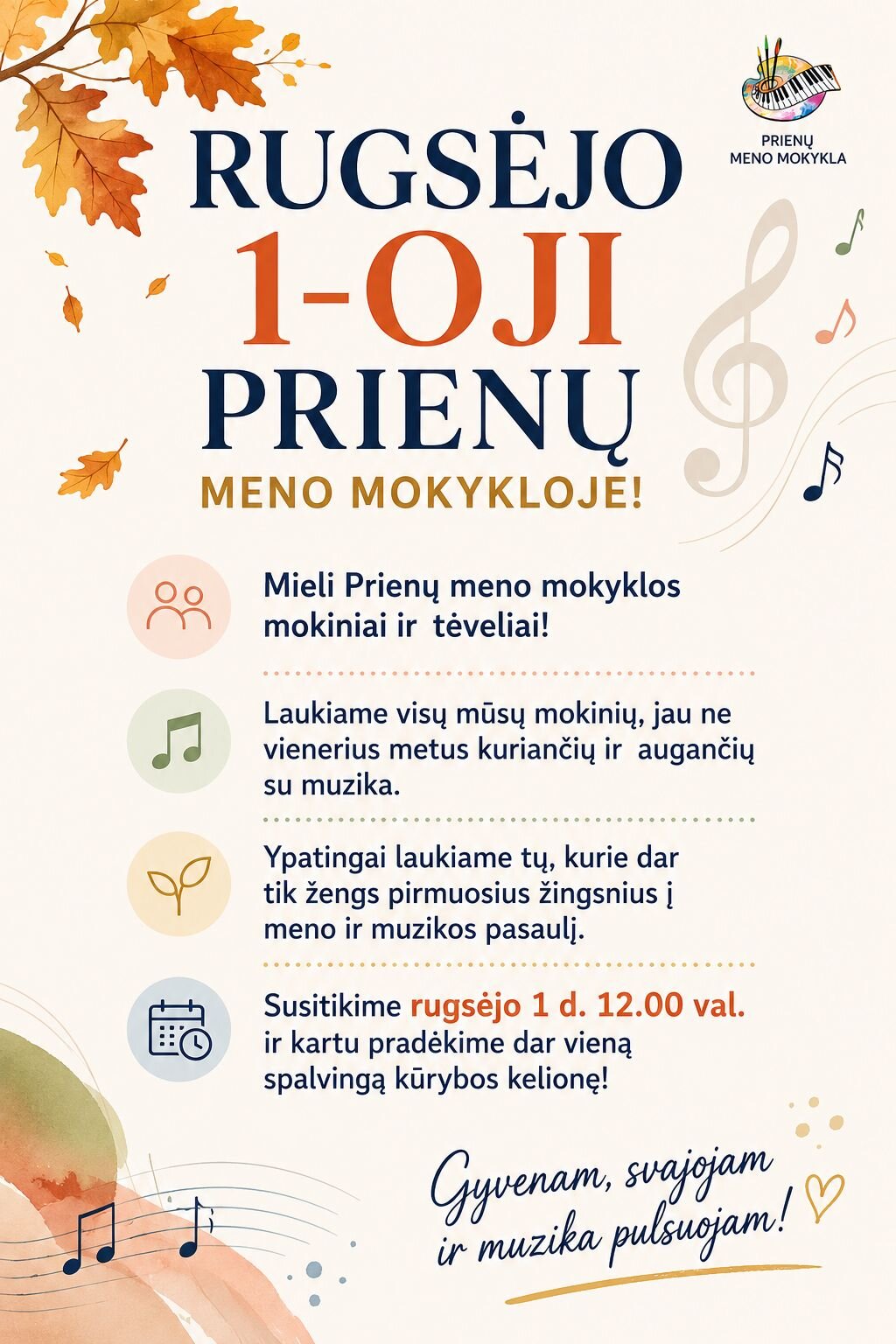 PRIENŲ
MENO MOKYKLA

RUGSĖJO
1-OJI
PRIENŲ
MENO MOKYKLOJE!

Mieli Prienų meno mokyklos mokiniai ir tėveliai!

Laukiame visų mūsų mokinių, jau ne vienerius metus kuriančių ir augančių su muzika.

Ypatingai laukiame tų, kurie dar tik žengs pirmuosius žingsnius į meno ir muzikos pasaulį.

Susitikime rugsėjo 1 d. 12.00 val. ir kartu pradėkime dar vieną spalvingą kūrybos kelionę!

Gyvenam, svajojam ir muzika pulsuojam!